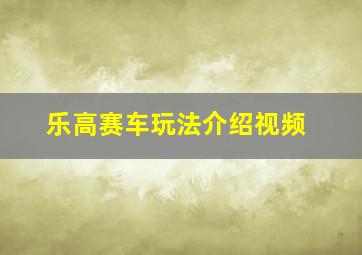 乐高赛车玩法介绍视频